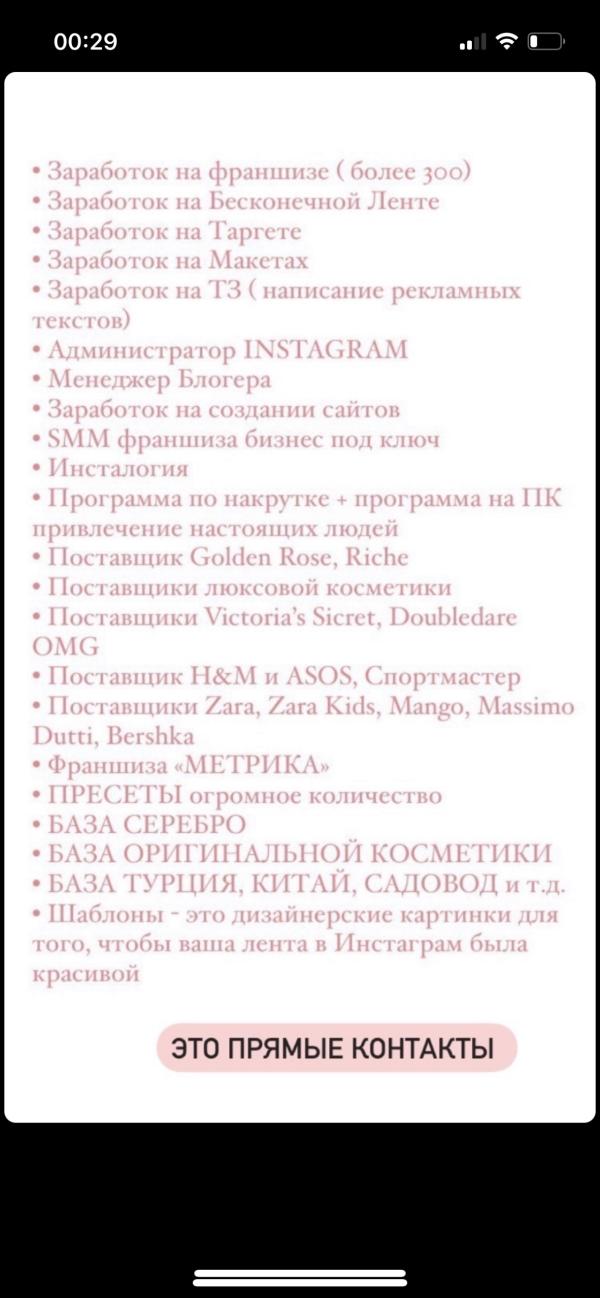 00:29

• Заработок на франшизе ( более 300)
• Заработок на Бесконечной Ленте
• Заработок на Таргете
• Заработок на Макетах
• Заработок на ТЗ ( написание рекламных текстов)
• Администратор INSTAGRAM
• Менеджер Блогера
• Заработок на создании сайтов
• SMM франшиза бизнес под ключ
• Инсталогия
• Программа по накрутке + программа на ПК привлечение настоящих людей
• Поставщик Golden Rose, Riche
• Поставщики люксовой косметики
• Поставщики Victoria's Sicret, Doubledare OMG
• Поставщик H&M и ASOS, Спортмастер
• Поставщики Zara, Zara Kids, Mango, Massimo Dutti, Bershka
• Франшиза «МЕТРИКА»
• ПРЕСЕТЫ огромное количество
• БАЗА СЕРЕБРО
• БАЗА ОРИГИНАЛЬНОЙ КОСМЕТИКИ
• БАЗА ТУРЦИЯ, КИТАЙ, САДОВОД и т.д.
• Шаблоны - это дизайнерские картинки для того, чтобы ваша лента в Инстаграм была красивой

ЭТО ПРЯМЫЕ КОНТАКТЫ